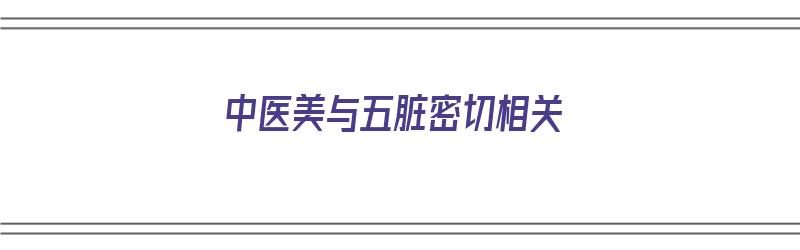 中医美与五脏密切相关